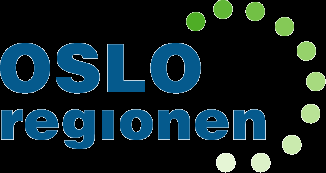 OSLO
regionen